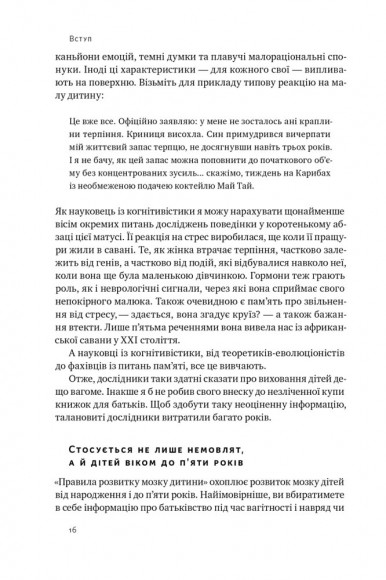 Вступ

каньйони емоцій, темні думки та плавучі малораціональні спонуки. Іноді ці характеристики — для кожного свої — випливають на поверхню. Візьміть для прикладу типову реакцію на малу дитину:

Це вже все. Офіційно заявляю: у мене не зосталось ані краплини терпіння. Криниця висохла. Син примудрився вичерпати мій життєвий запас терпцю, не досягнувши навіть трьох років. І я не бачу, як цей запас можна поповнити до початкового об'єму без концентрованих зусиль... скажімо, тиждень на Карибах із необмеженою подачею коктейлю Май Тай.

Як науковець із когнітивістики я можу нарахувати щонайменше вісім окремих питань досліджень поведінки у коротенькому абзаці цієї матусі. Її реакція на стрес виробилася, ще коли її пращури жили в савані. Те, як жінка втрачає терпіння, частково залежить від генів, а частково від подій, які відбувалися навколо неї, коли вона ще була маленькою дівчинкою. Гормони теж грають роль, як і неврологічні сигнали, через які вона сприймає свого непокірного малюка. Також очевидною є пам'ять про звільнення від стресу, — здається, вона згадує круїз? — а також бажання втекти. Лише п'ятьма реченнями вона вивела нас із африканської савани у XXI століття.

А науковці із когнітивістики, від теоретиків-еволюціоністів до фахівців із питань пам'яті, все це вивчають.

Отже, дослідники таки здатні сказати про виховання дітей дещо вагоме. Інакше я б не робив свого внеску до незліченної купи книжок для батьків. Щоб здобути таку неоціненну інформацію, талановиті дослідники витратили багато років.

Стосується не лише немовлят, а й дітей віком до п'яти років

«Правила розвитку мозку дитини» охоплює розвиток мозку дітей від народження і до п'яти років. Найімовірніше, ви вбиратимете в себе інформацію про батьківство під час вагітності і навряд чи

16